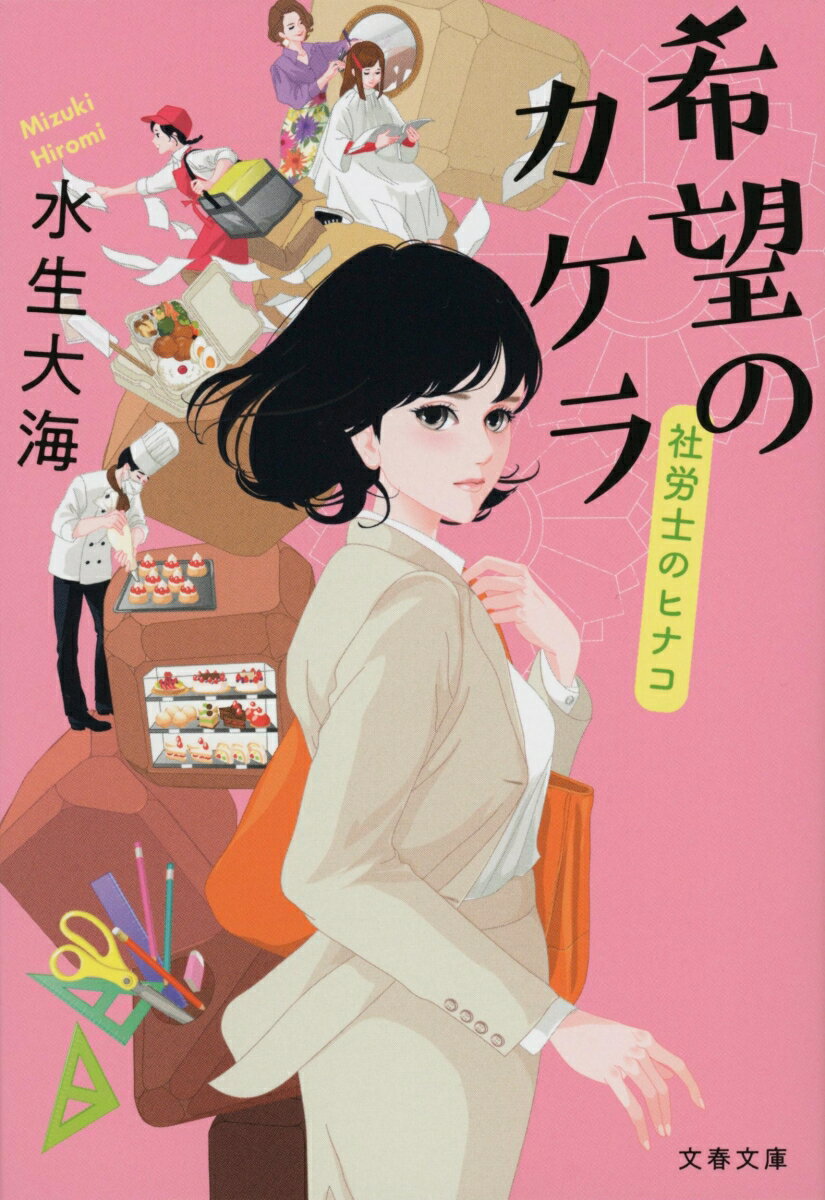 希望のカケラ

社労士のヒナコ

Mizuki Hiromi

水生大海

文春文庫